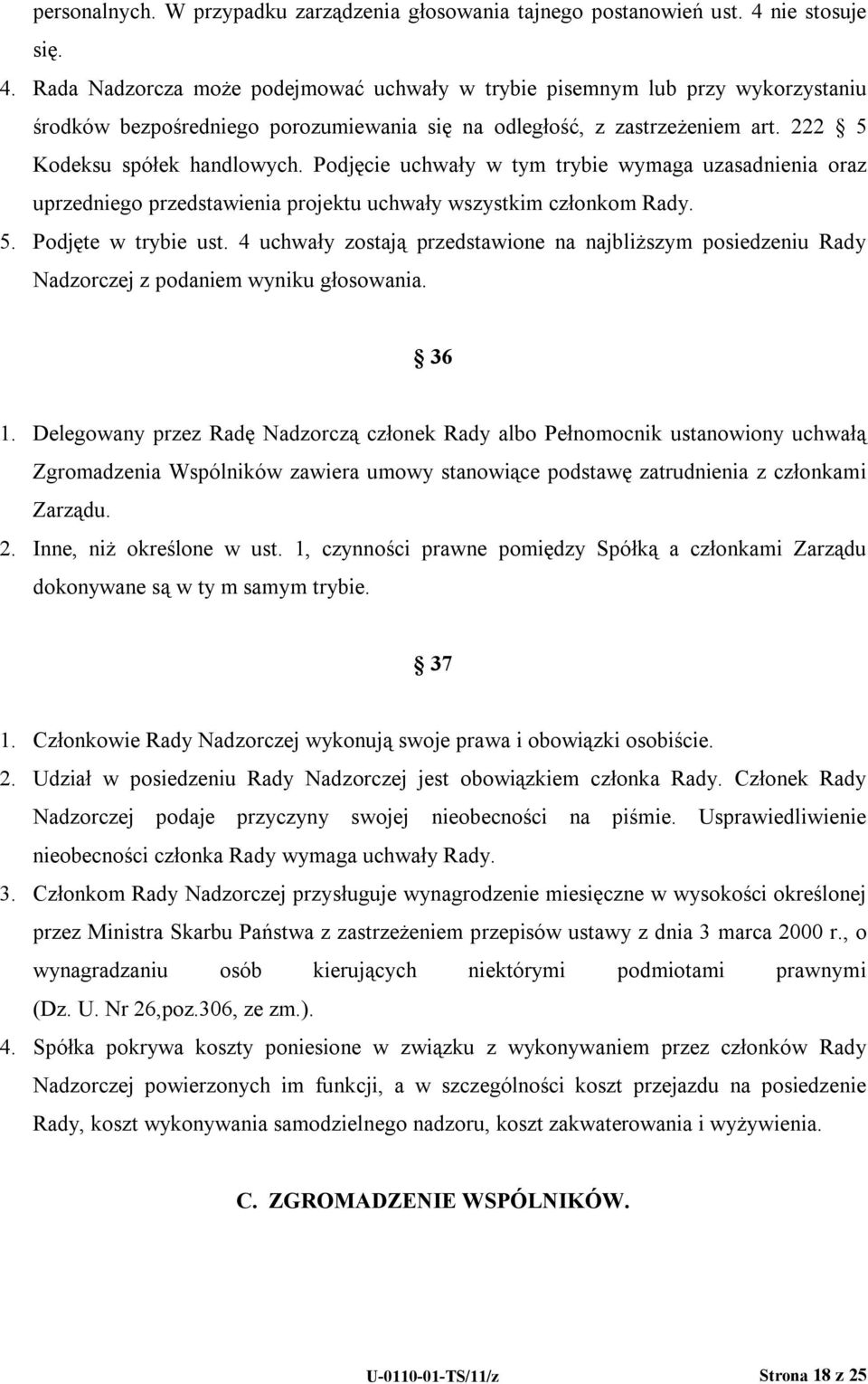 personalnych. W przypadku zarządzenia głosowania tajnego postanowień ust. 4 nie stosuje się.

4. Rada Nadzorcza może podejmować uchwały w trybie pisemnym lub przy wykorzystaniu środków bezpośredniego porozumiewania się na odległość, z zastrzeżeniem art. 222 5 Kodeksu spółek handlowych. Podjęcie uchwały w tym trybie wymaga uzasadnienia oraz uprzedniego przedstawienia projektu uchwały wszystkim członkom Rady.

5. Podjęte w trybie ust. 4 uchwały zostają przedstawione na najbliższym posiedzeniu Rady Nadzorczej z podaniem wyniku głosowania.

36

1. Delegowany przez Radę Nadzorczą członek Rady albo Pełnomocnik ustanowiony uchwałą Zgromadzenia Wspólników zawiera umowy stanowiące podstawę zatrudnienia z członkami Zarządu.

2. Inne, niż określone w ust. 1, czynności prawne pomiędzy Spółką a członkami Zarządu dokonywane są w ty m samym trybie.

37

1. Członkowie Rady Nadzorczej wykonują swoje prawa i obowiązki osobiście.

2. Udział w posiedzeniu Rady Nadzorczej jest obowiązkiem członka Rady. Członek Rady Nadzorczej podaje przyczyny swojej nieobecności na piśmie. Usprawiedliwienie nieobecności członka Rady wymaga uchwały Rady.

3. Członkom Rady Nadzorczej przysługuje wynagrodzenie miesięczne w wysokości określonej przez Ministra Skarbu Państwa z zastrzeżeniem przepisów ustawy z dnia 3 marca 2000 r., o wynagradzaniu osób kierujących niektórymi podmiotami prawnymi (Dz. U. Nr 26,poz.306, ze zm.).

4. Spółka pokrywa koszty poniesione w związku z wykonywaniem przez członków Rady Nadzorczej powierzonych im funkcji, a w szczególności koszt przejazdu na posiedzenie Rady, koszt wykonywania samodzielnego nadzoru, koszt zakwaterowania i wyżywienia.

C. ZGROMADZENIE WSPÓLNIKÓW.

U-0110-01-TS/11/z

Strona 18 z 25